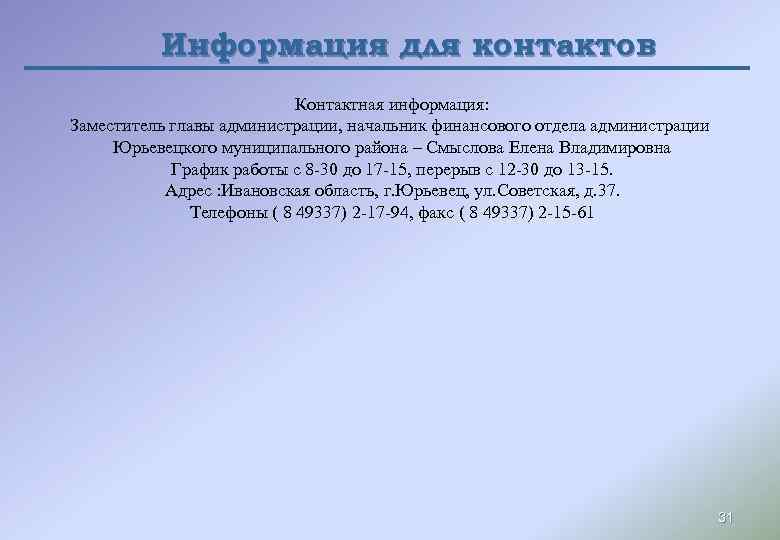 Информация для контактов

Контактная информация:
Заместитель главы администрации, начальник финансового отдела администрации
Юрьевецкого муниципального района – Смыслова Елена Владимировна
График работы с 8-30 до 17-15, перерыв с 12-30 до 13-15.
Адрес :Ивановская область, г.Юрьевец, ул.Советская, д.37.
Телефоны ( 8 49337) 2-17-94, факс ( 8 49337) 2-15-61

31